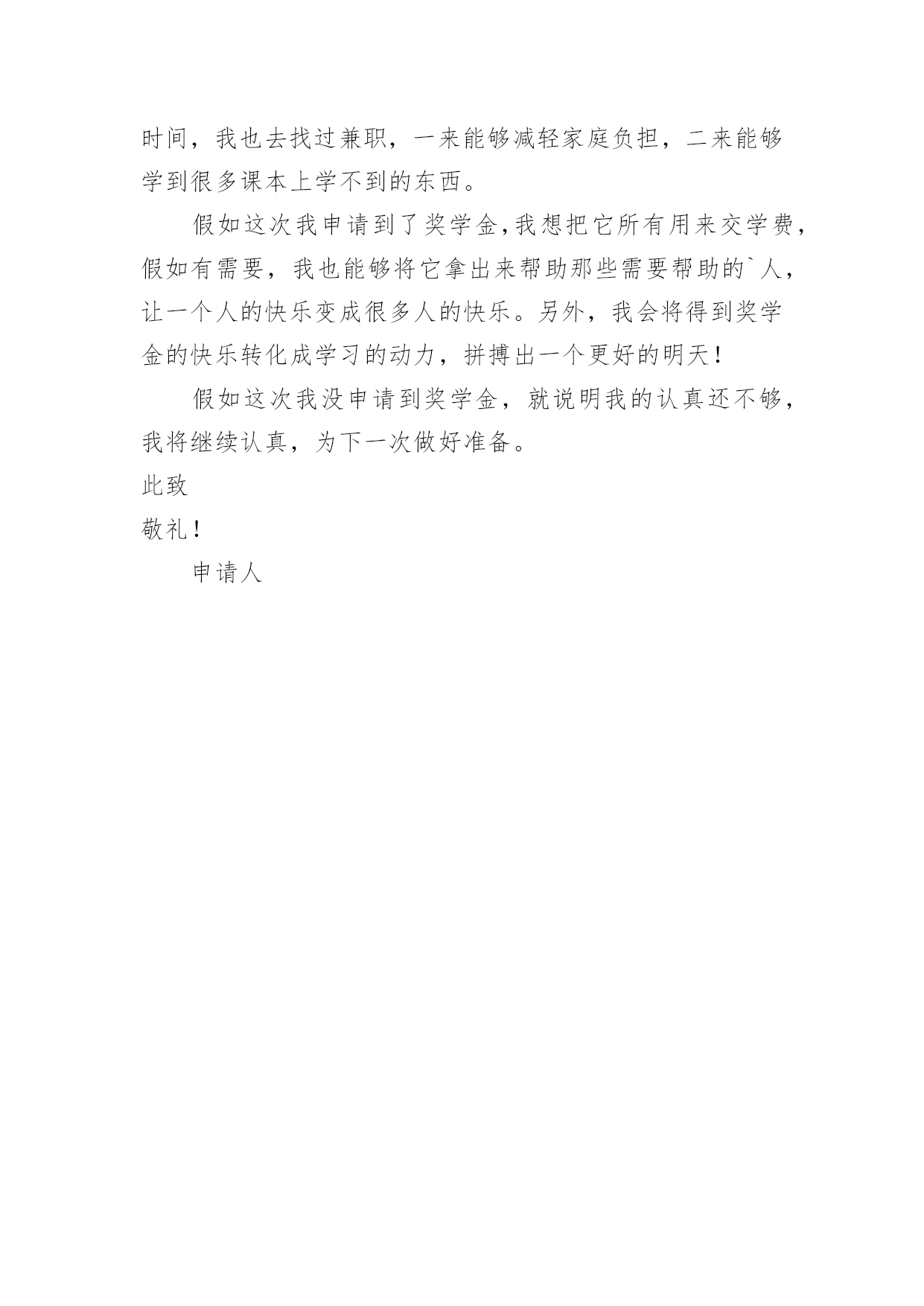 时间，我也去找过兼职，一来能够减轻家庭负担，二来能够学到很多课本上学不到的东西。

假如这次我申请到了奖学金,我想把它所有用来交学费，假如有需要，我也能够将它拿出来帮助那些需要帮助的`人，让一个人的快乐变成很多人的快乐。另外，我会将得到奖学金的快乐转化成学习的动力，拼搏出一个更好的明天！

假如这次我没申请到奖学金，就说明我的认真还不够，我将继续认真，为下一次做好准备。

此致

敬礼！

申请人